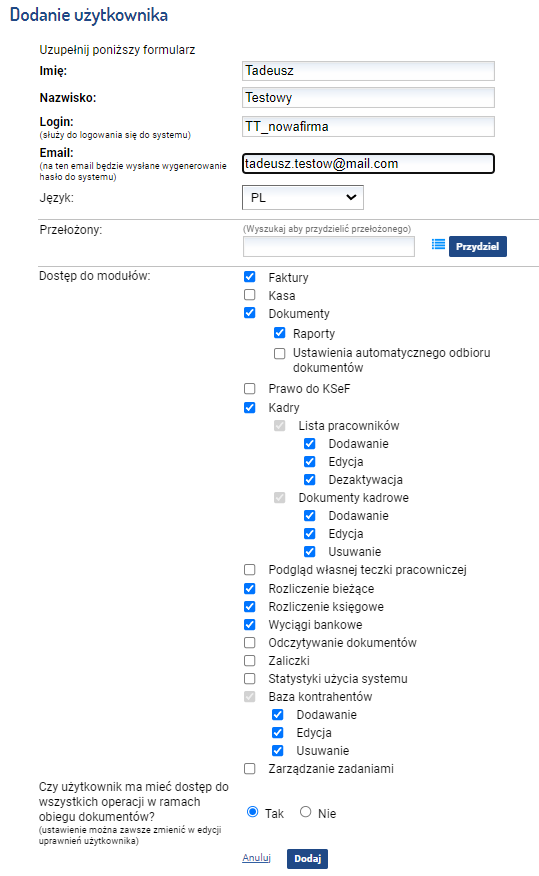 Dodanie użytkownika

Uzupełnij poniższy formularz

Imię: Tadeusz

Nazwisko: Testowy

Login:
(służy do logowania się do systemu)
TT_nowafirma

Email:
(na ten email będzie wysłane wygenerowanie hasło do systemu)
tadeusz.testow@mail.com

Język: PL

Przełożony:
(Wyszukaj aby przydzielić przełożonego)
Przydziel

Dostęp do modułów:
Faktury
Kasa
Dokumenty
Raporty
Ustawienia automatycznego odbioru dokumentów
Prawo do KSeF
Kadry
Lista pracowników
Dodawanie
Edycja
Dezaktywacja
Dokumenty kadrowe
Dodawanie
Edycja
Usuwanie
Podgląd własnej teczki pracowniczej
Rozliczenie bieżące
Rozliczenie księgowe
Wyciągi bankowe
Odczytywanie dokumentów
Zaliczki
Statystyki użycia systemu
Baza kontrahentów
Dodawanie
Edycja
Usuwanie
Zarządzanie zadaniami

Czy użytkownik ma mieć dostęp do wszystkich operacji w ramach obiegu dokumentów?
(ustawienie można zawsze zmienić w edycji uprawnień użytkownika)
Tak
Nie

Anuluj
Dodaj